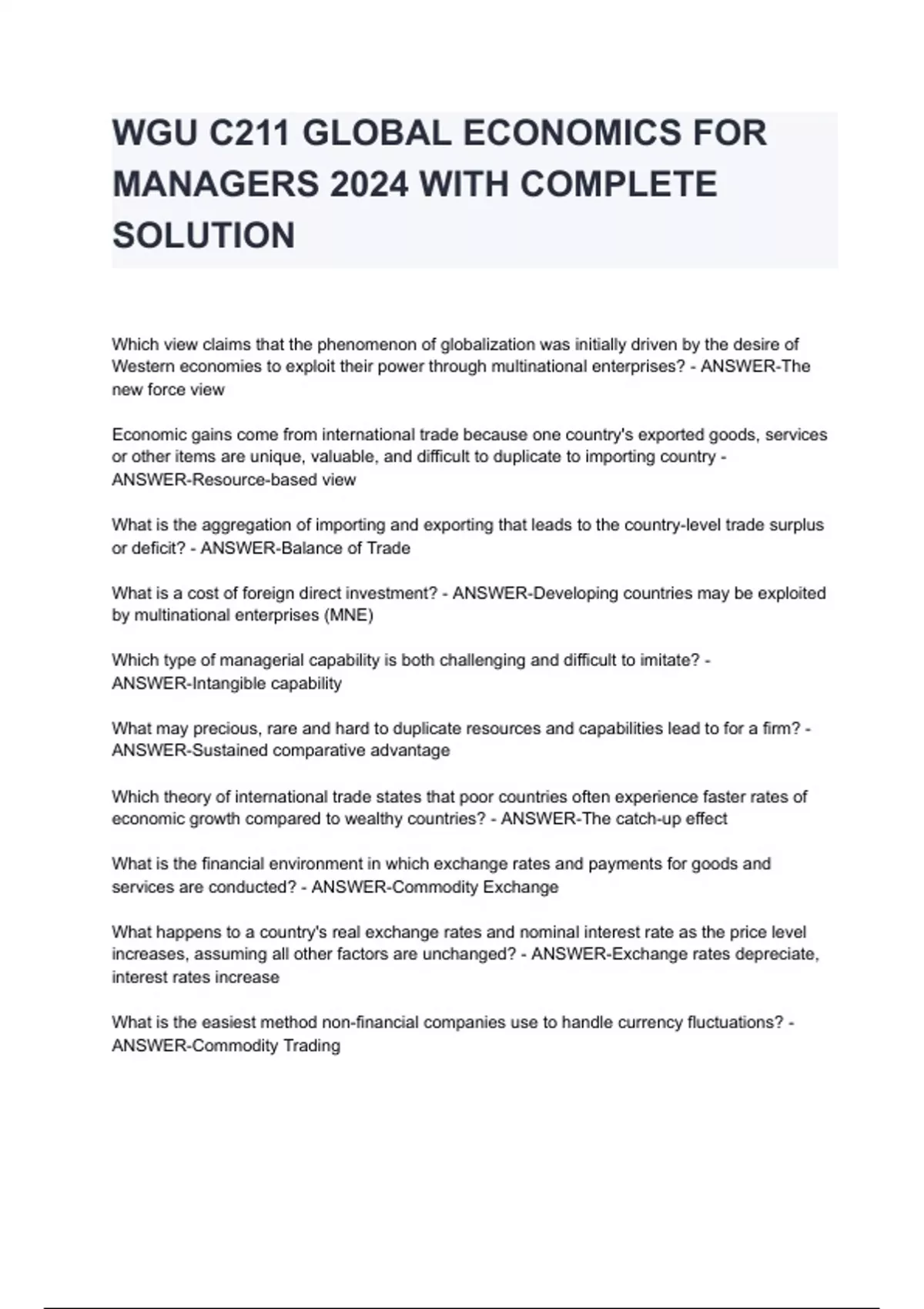 WGU C211 GLOBAL ECONOMICS FOR MANAGERS 2024 WITH COMPLETE SOLUTION

Which view claims that the phenomenon of globalization was initially driven by the desire of Western economies to exploit their power through multinational enterprises? - ANSWER-The new force view

Economic gains come from international trade because one country's exported goods, services or other items are unique, valuable, and difficult to duplicate to importing country - ANSWER-Resource-based view

What is the aggregation of importing and exporting that leads to the country-level trade surplus or deficit? - ANSWER-Balance of Trade

What is a cost of foreign direct investment? - ANSWER-Developing countries may be exploited by multinational enterprises (MNE)

Which type of managerial capability is both challenging and difficult to imitate? - ANSWER-Intangible capability

What may precious, rare and hard to duplicate resources and capabilities lead to for a firm? - ANSWER-Sustained comparative advantage

Which theory of international trade states that poor countries often experience faster rates of economic growth compared to wealthy countries? - ANSWER-The catch-up effect

What is the financial environment in which exchange rates and payments for goods and services are conducted? - ANSWER-Commodity Exchange

What happens to a country's real exchange rates and nominal interest rate as the price level increases, assuming all other factors are unchanged? - ANSWER-Exchange rates depreciate, interest rates increase

What is the easiest method non-financial companies use to handle currency fluctuations? - ANSWER-Commodity Trading